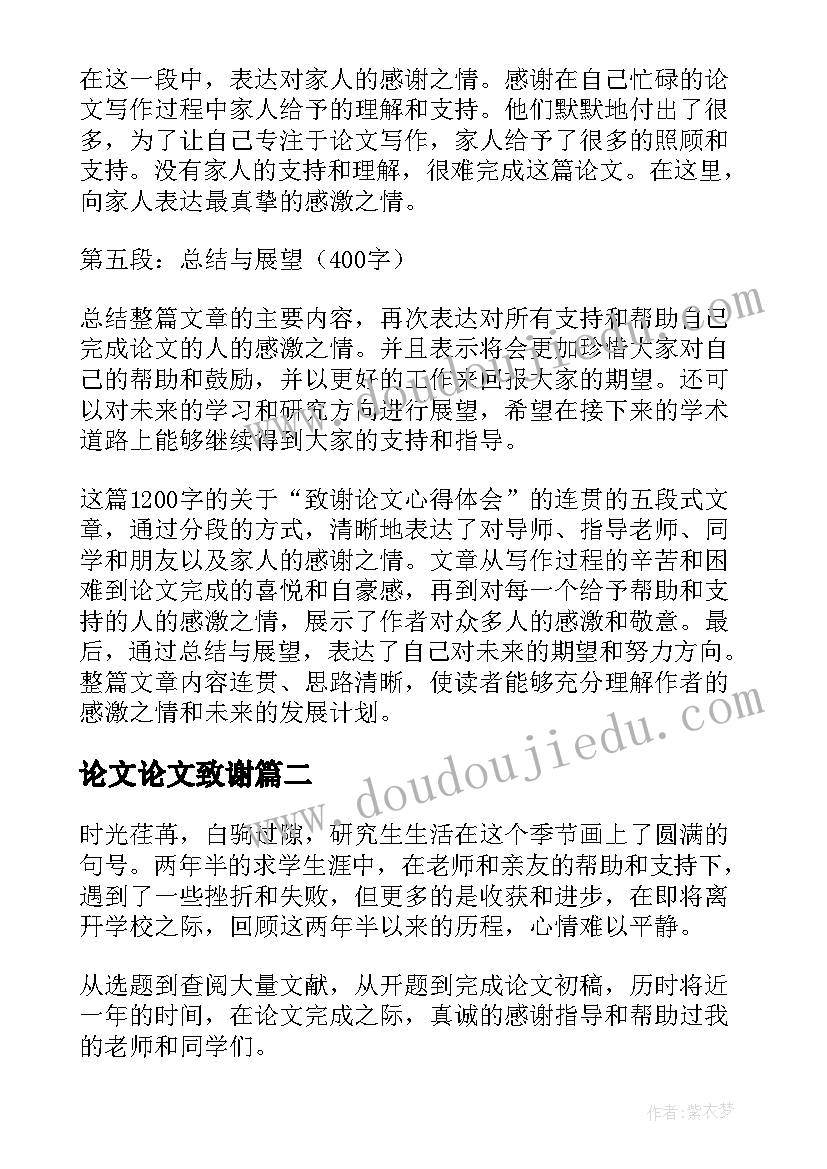 在这一段中，表达对家人的感谢之情。感谢在自己忙碌的论文写作过程中家人给予的理解和支持。他们默默地付出了很多，为了让自己专注于论文写作，家人给予了很多的照顾和支持。没有家人的支持和理解，很难完成这篇论文。在这里，向家人表达最真挚的感激之情。

第五段：总结与展望（400字）

总结整篇文章的主要内容，再次表达对所有支持和帮助自己完成论文的人的感激之情。并且表示将会更加珍惜大家对自己的帮助和鼓励，并以更好的工作来回报大家的期望。还可以对未来的学习和研究方向进行展望，希望在接下来的学术道路上能够继续得到大家的支持和指导。

这篇1200字的关于“致谢论文心得体会”的连贯的五段式文章，通过分段的方式，清晰地表达了对导师、指导老师、同学和朋友以及家人的感谢之情。文章从写作过程的辛苦和困难到论文完成的喜悦和自豪感，再到对每一个给予帮助和支持的人的感激之情，展示了作者对众多人的感激和敬意。最后，通过总结与展望，表达了自己对未来的期望和努力方向。整篇文章内容连贯、思路清晰，使读者能够充分理解作者的感激之情和未来的发展计划。

论文论文致谢篇二

时光荏苒，白驹过隙，研究生生活在这个季节画上了圆满的句号。两年半的求学生涯中，在老师和亲友的帮助和支持下，遇到了一些挫折和失败，但更多的是收获和进步，在即将离开学校之际，回顾这两年半以来的历程，心情难以平静。

从选题到查阅大量文献，从开题到完成论文初稿，历时将近一年的时间，在论文完成之际，真诚的感谢指导和帮助过我的老师和同学们。

www.doudoujiedu.com

作者：紫衣梦